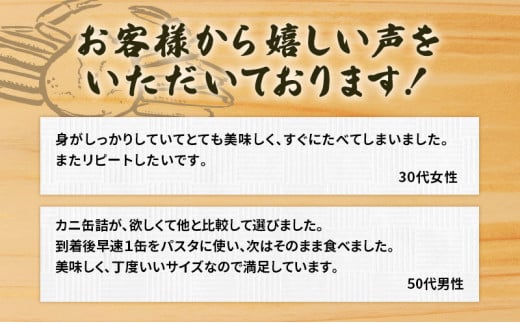 お客様から嬉しい声をいただいております！

身がしっかりしていてとても美味しく、すぐにたべてしまいました。
またリピートしたいです。

30代女性

カニ缶詰が、欲しくて他と比較して選びました。
到着後早速1缶をパスタに使い、次はそのまま食べました。
美味しく、丁度いいサイズなので満足しています。

50代男性